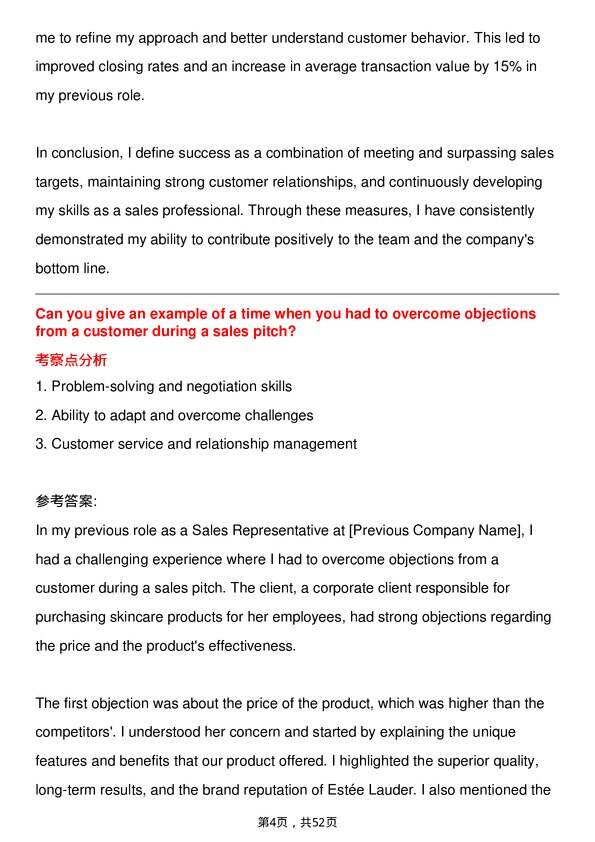 me to refine my approach and better understand customer behavior. This led to improved closing rates and an increase in average transaction value by 15% in my previous role.

In conclusion, I define success as a combination of meeting and surpassing sales targets, maintaining strong customer relationships, and continuously developing my skills as a sales professional. Through these measures, I have consistently demonstrated my ability to contribute positively to the team and the company's bottom line.

Can you give an example of a time when you had to overcome objections from a customer during a sales pitch?

考察点分析

1. Problem-solving and negotiation skills
2. Ability to adapt and overcome challenges
3. Customer service and relationship management

参考答案:

In my previous role as a Sales Representative at [Previous Company Name], I had a challenging experience where I had to overcome objections from a customer during a sales pitch. The client, a corporate client responsible for purchasing skincare products for her employees, had strong objections regarding the price and the product's effectiveness.

The first objection was about the price of the product, which was higher than the competitors'. I understood her concern and started by explaining the unique features and benefits that our product offered. I highlighted the superior quality, long-term results, and the brand reputation of Estée Lauder. I also mentioned the

第4页，共52页